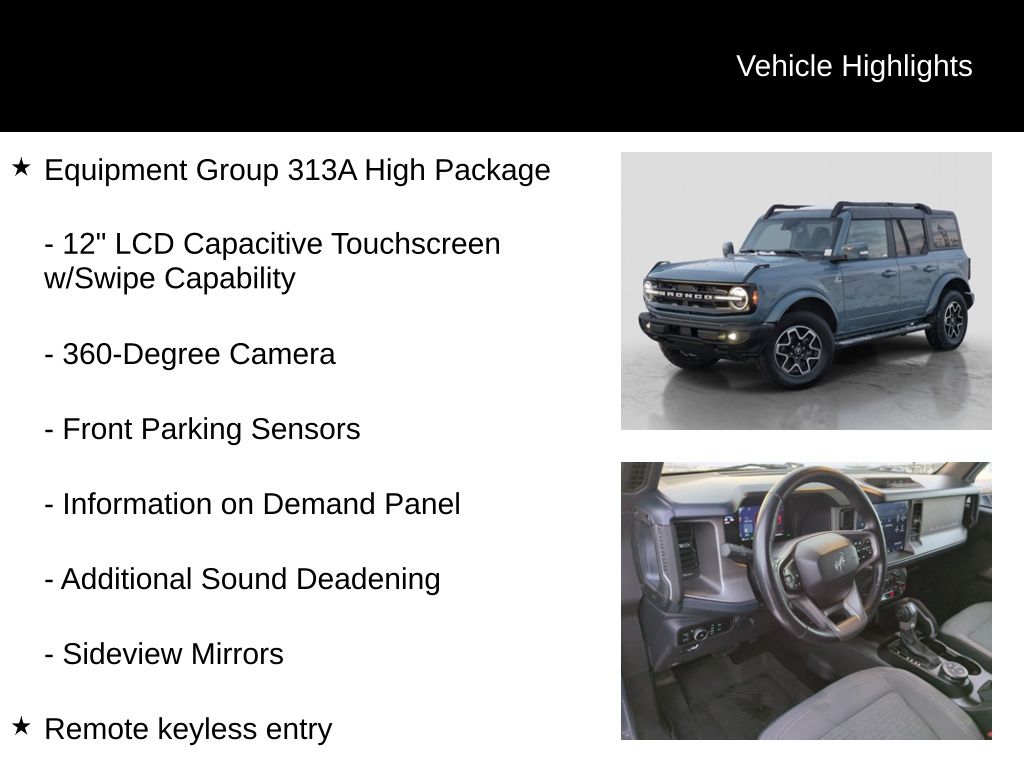 Vehicle Highlights

★ Equipment Group 313A High Package

- 12" LCD Capacitive Touchscreen w/Swipe Capability

- 360-Degree Camera

- Front Parking Sensors

- Information on Demand Panel

- Additional Sound Deadening

- Sideview Mirrors

★ Remote keyless entry

BRONCO